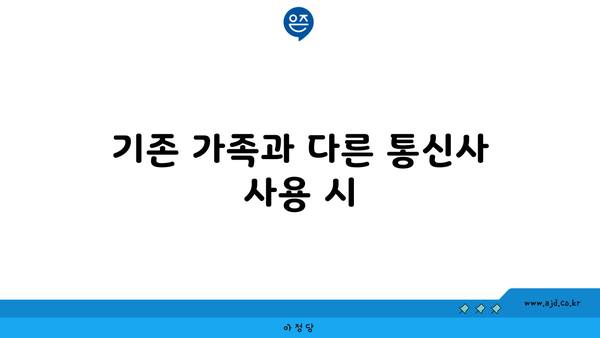 은즈

기존 가족과 다른 통신사 사용 시

www.ajd.co.kr

아정당